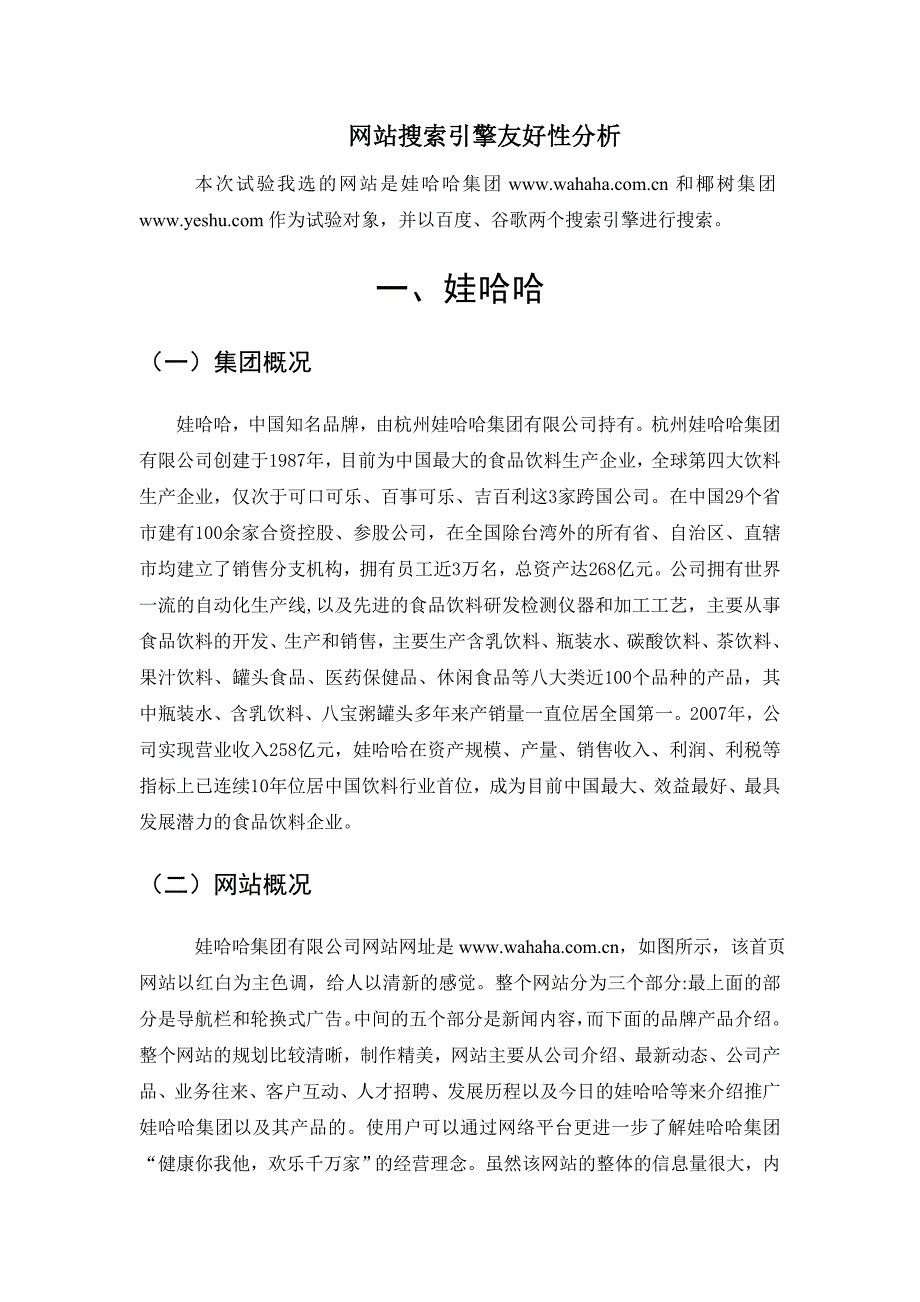 网站搜索引擎友好性分析

本次试验我选的网站是娃哈哈集团 www.wahaha.com.cn 和椰树集团 www.yeshu.com 作为试验对象，并以百度、谷歌两个搜索引擎进行搜索。

一、娃哈哈

（一）集团概况

娃哈哈，中国知名品牌，由杭州娃哈哈集团有限公司持有。杭州娃哈哈集团有限公司创建于1987年，目前为中国最大的食品饮料生产企业，全球第四大饮料生产企业，仅次于可口可乐、百事可乐、吉百利这3家跨国公司。在中国29个省市建有100余家合资控股、参股公司，在全国除台湾外的所有省、自治区、直辖市均建立了销售分支机构，拥有员工近3万名，总资产达268亿元。公司拥有世界一流的自动化生产线，以及先进的食品饮料研发检测仪器和加工工艺，主要从事食品饮料的开发、生产和销售，主要生产含乳饮料、瓶装水、碳酸饮料、茶饮料、果汁饮料、罐头食品、医药保健品、休闲食品等八大类近100个品种的产品，其中瓶装水、含乳饮料、八宝粥罐头多年来产销量一直位居全国第一。2007年，公司实现营业收入258亿元，娃哈哈在资产规模、产量、销售收入、利润、利税等指标上已连续10年位居中国饮料行业首位，成为目前中国最大、效益最好、最具发展潜力的食品饮料企业。

（二）网站概况

娃哈哈集团有限公司网站网址是 www.wahaha.com.cn，如图所示，该首页网站以红白为主色调，给人以清新的感觉。整个网站分为三个部分:最上面的部分是导航栏和轮换式广告。中间的五个部分是新闻内容，而下面的品牌产品介绍。整个网站的规划比较清晰，制作精美，网站主要从公司介绍、最新动态、公司产品、业务往来、客户互动、人才招聘、发展历程以及今日的娃哈哈等来介绍推广娃哈哈集团以及其产品的。使用户可以通过网络平台更进一步了解娃哈哈集团“健康你我他，欢乐千万家”的经营理念。虽然该网站的整体的信息量很大，内